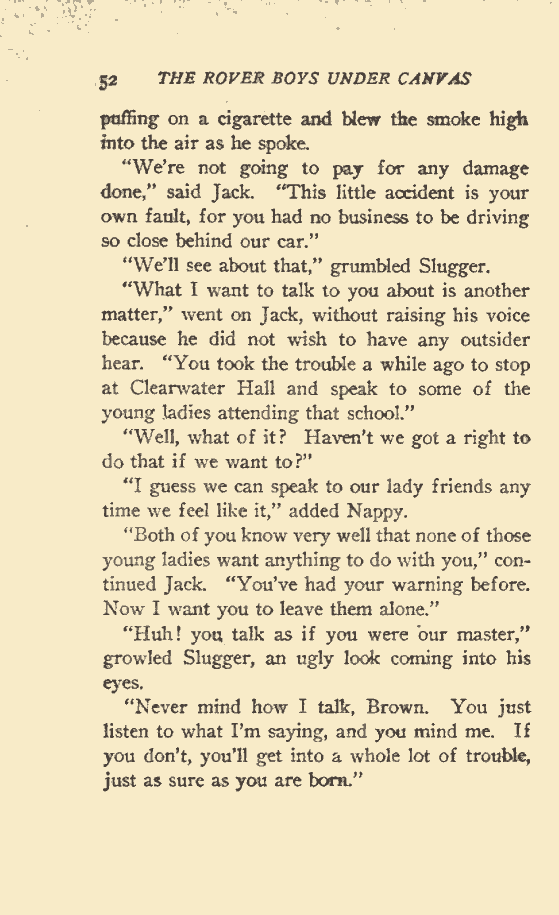 52 THE ROVER BOYS UNDER CANVAS

puffing on a cigarette and blew the smoke high into the air as he spoke.

"We're not going to pay for any damage done," said Jack. "This little accident is your own fault, for you had no business to be driving so close behind our car."

"We'll see about that," grumbled Slugger.

"What I want to talk to you about is another matter," went on Jack, without raising his voice because he did not wish to have any outsider hear. "You took the trouble a while ago to stop at Clearwater Hall and speak to some of the young ladies attending that school."

"Well, what of it? Haven't we got a right to do that if we want to?"

"I guess we can speak to our lady friends any time we feel like it," added Nappy.

"Both of you know very well that none of those young ladies want anything to do with you," continued Jack. "You've had your warning before. Now I want you to leave them alone."

"Huh! you talk as if you were our master," growled Slugger, an ugly look coming into his eyes.

"Never mind how I talk, Brown. You just listen to what I'm saying, and you mind me. If you don't, you'll get into a whole lot of trouble, just as sure as you are born."